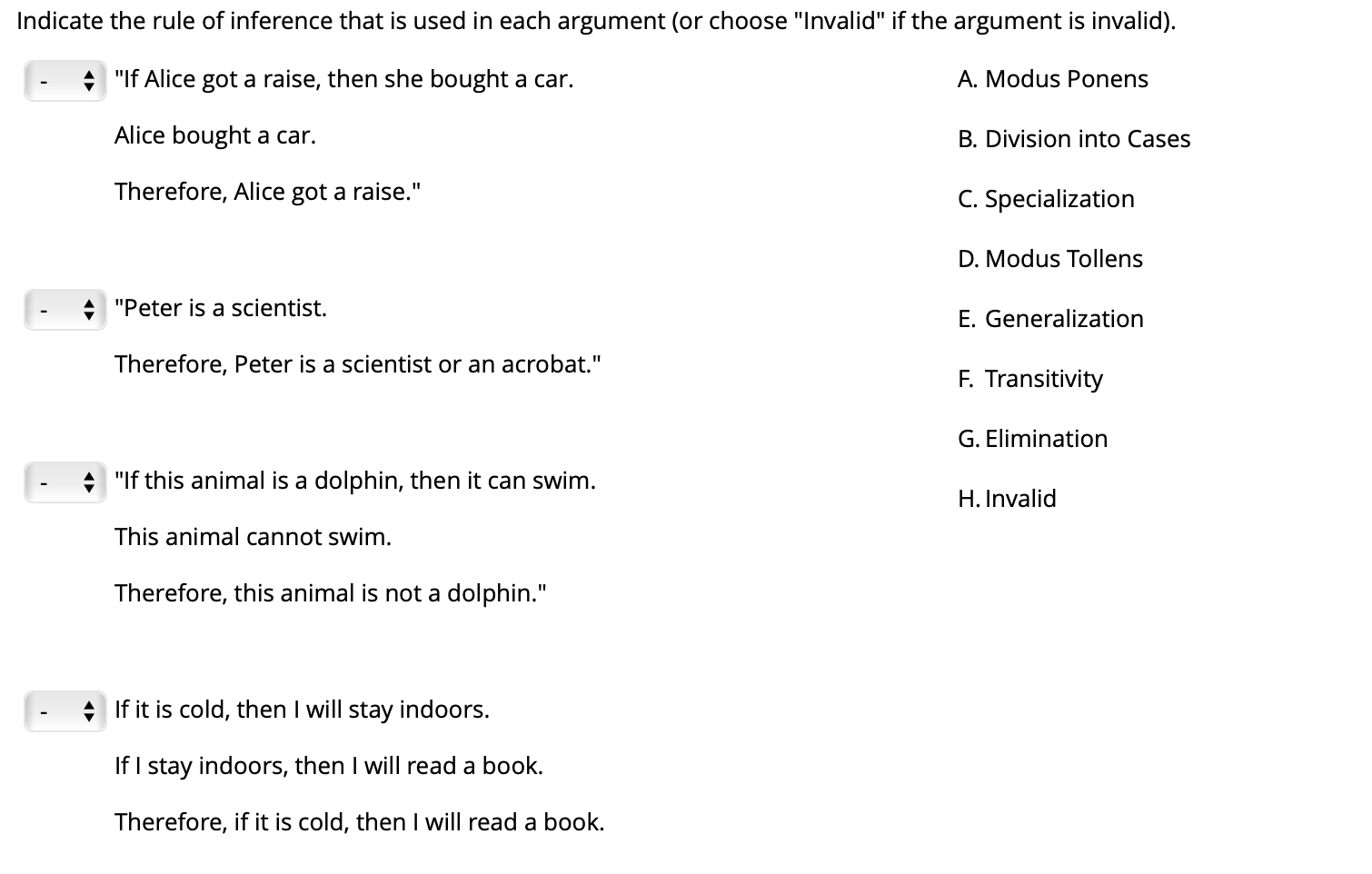 Indicate the rule of inference that is used in each argument (or choose "Invalid" if the argument is invalid).

- "If Alice got a raise, then she bought a car.

Alice bought a car.

Therefore, Alice got a raise."

- "Peter is a scientist.

Therefore, Peter is a scientist or an acrobat."

- "If this animal is a dolphin, then it can swim.

This animal cannot swim.

Therefore, this animal is not a dolphin."

- If it is cold, then I will stay indoors.

If I stay indoors, then I will read a book.

Therefore, if it is cold, then I will read a book.

A. Modus Ponens

B. Division into Cases

C. Specialization

D. Modus Tollens

E. Generalization

F. Transitivity

G. Elimination

H. Invalid